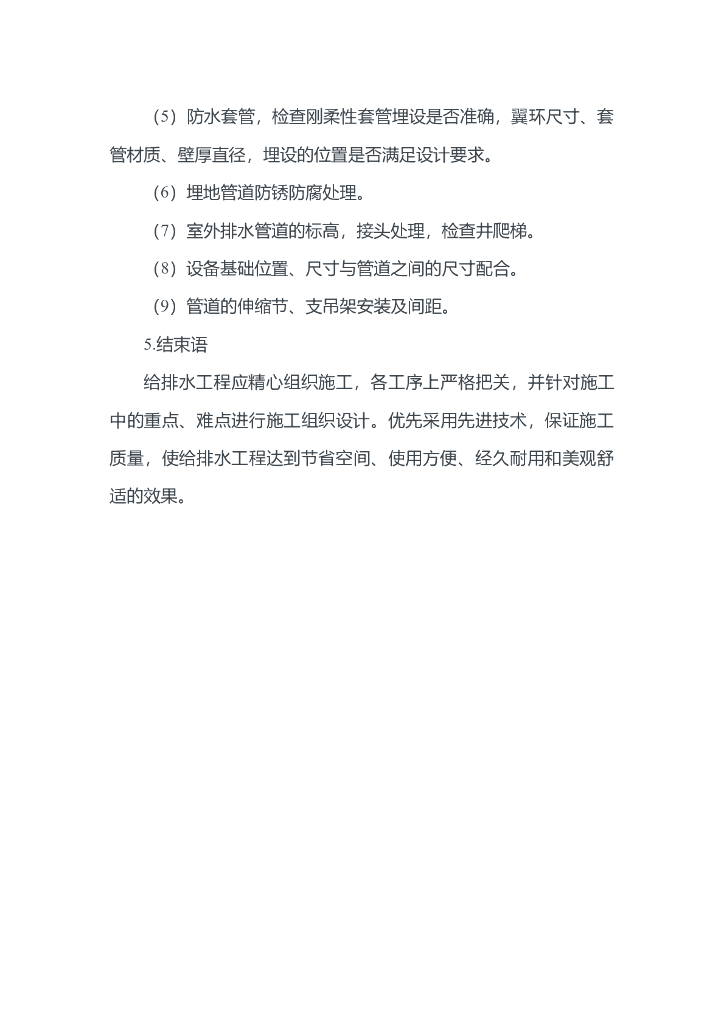 （5）防水套管，检查刚柔性套管埋设是否准确，翼环尺寸、套管材质、壁厚直径，埋设的位置是否满足设计要求。

（6）埋地管道防锈防腐处理。

（7）室外排水管道的标高，接头处理，检查井爬梯。

（8）设备基础位置、尺寸与管道之间的尺寸配合。

（9）管道的伸缩节、支吊架安装及间距。

5.结束语

给排水工程应精心组织施工，各工序上严格把关，并针对施工中的重点、难点进行施工组织设计。优先采用先进技术，保证施工质量，使给排水工程达到节省空间、使用方便、经久耐用和美观舒适的效果。